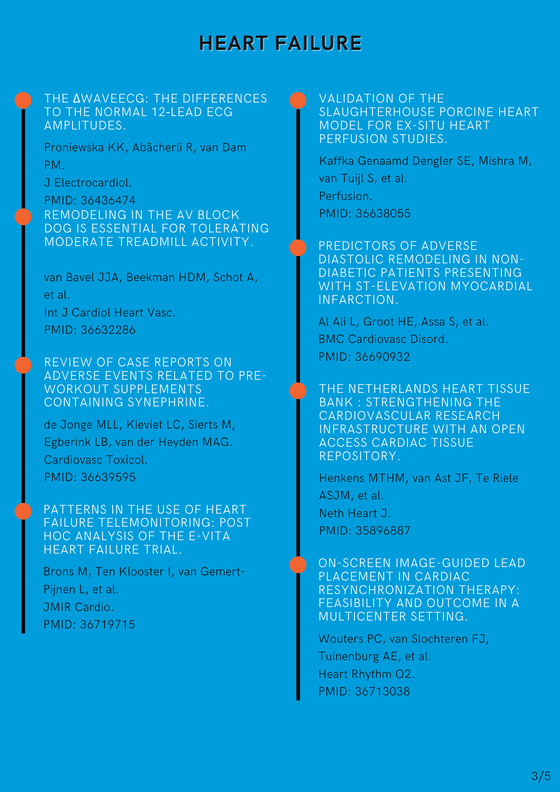 HEART FAILURE

THE ΔWAVEECG: THE DIFFERENCES TO THE NORMAL 12-LEAD ECG AMPLITUDES.

Proniewska KK, Abächerli R, van Dam PM.

J Electrocardiol.

PMID: 36436474

REMODELING IN THE AV BLOCK DOG IS ESSENTIAL FOR TOLERATING MODERATE TREADMILL ACTIVITY.

van Bavel JJA, Beekman HDM, Schot A, et al.

Int J Cardiol Heart Vasc.

PMID: 36632286

REVIEW OF CASE REPORTS ON ADVERSE EVENTS RELATED TO PRE-WORKOUT SUPPLEMENTS CONTAINING SYNEPHRINE.

de Jonge MLL, Kieviet LC, Sierts M, Egberink LB, van der Heyden MAG.

Cardiovasc Toxicol.

PMID: 36639595

PATTERNS IN THE USE OF HEART FAILURE TELEMONITORING: POST HOC ANALYSIS OF THE E-VITA HEART FAILURE TRIAL.

Brons M, Ten Klooster I, van Gemert-Pijnen L, et al.

JMIR Cardio.

PMID: 36719715

VALIDATION OF THE SLAUGHTERHOUSE PORCINE HEART MODEL FOR EX-SITU HEART PERFUSION STUDIES.

Kaffka Genaamd Dengler SE, Mishra M, van Tuijl S, et al.

Perfusion.

PMID: 36638055

PREDICTORS OF ADVERSE DIASTOLIC REMODELING IN NON-DIABETIC PATIENTS PRESENTING WITH ST-ELEVATION MYOCARDIAL INFARCTION.

Al Ali L, Groot HE, Assa S, et al.

BMC Cardiovasc Disord.

PMID: 36690932

THE NETHERLANDS HEART TISSUE BANK : STRENGTHENING THE CARDIOVASCULAR RESEARCH INFRASTRUCTURE WITH AN OPEN ACCESS CARDIAC TISSUE REPOSITORY.

Henkens MTHM, van Ast JF, Te Riele ASJM, et al.

Neth Heart J.

PMID: 35896887

ON-SCREEN IMAGE-GUIDED LEAD PLACEMENT IN CARDIAC RESYNCHRONIZATION THERAPY: FEASIBILITY AND OUTCOME IN A MULTICENTER SETTING.

Wouters PC, van Slochteren FJ, Tuinenburg AE, et al.

Heart Rhythm O2.

PMID: 36713038

3/5